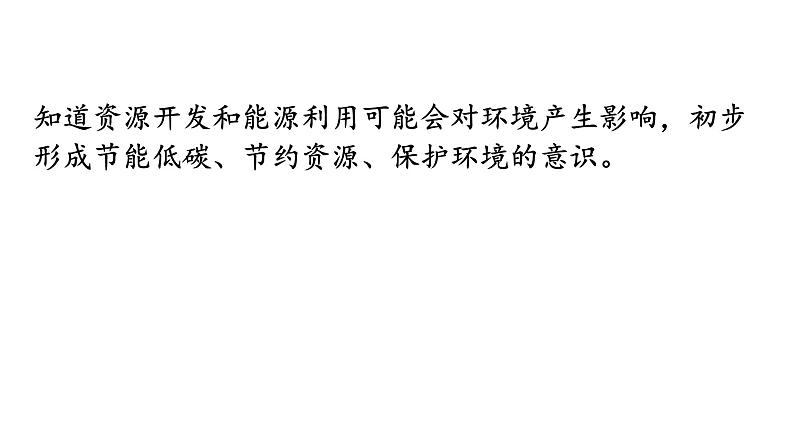 知道资源开发和能源利用可能会对环境产生影响，初步形成节能低碳、节约资源、保护环境的意识。